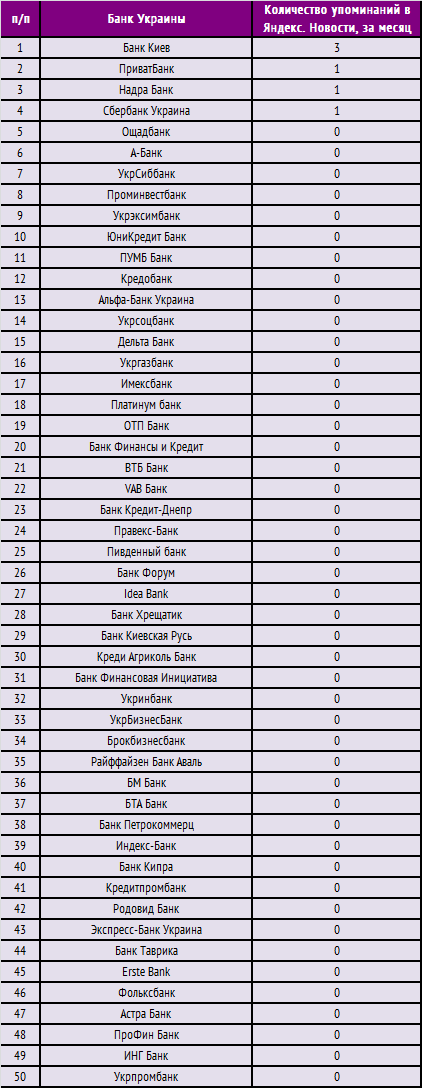 | п/п | Банк Украины | Количество упоминаний в Яндекс. Новости, за месяц |
|---|---|---|
| 1 | Банк Киев | 3 |
| 2 | ПриватБанк | 1 |
| 3 | Надра Банк | 1 |
| 4 | Сбербанк Украина | 1 |
| 5 | Ощадбанк | 0 |
| 6 | А-Банк | 0 |
| 7 | УкрСиббанк | 0 |
| 8 | Проминвестбанк | 0 |
| 9 | Укрэксимбанк | 0 |
| 10 | ЮниКредит Банк | 0 |
| 11 | ПУМБ Банк | 0 |
| 12 | Кредобанк | 0 |
| 13 | Альфа-Банк Украина | 0 |
| 14 | Укрсоцбанк | 0 |
| 15 | Дельта Банк | 0 |
| 16 | Укргазбанк | 0 |
| 17 | Имексбанк | 0 |
| 18 | Платинум банк | 0 |
| 19 | ОТП Банк | 0 |
| 20 | Банк Финансы и Кредит | 0 |
| 21 | ВТБ Банк | 0 |
| 22 | VAB Банк | 0 |
| 23 | Банк Кредит-Днепр | 0 |
| 24 | Правекс-Банк | 0 |
| 25 | Пивденный банк | 0 |
| 26 | Банк Форум | 0 |
| 27 | Idea Bank | 0 |
| 28 | Банк Хрещатик | 0 |
| 29 | Банк Киевская Русь | 0 |
| 30 | Креди Агриколь Банк | 0 |
| 31 | Банк Финансовая Инициатива | 0 |
| 32 | Укринбанк | 0 |
| 33 | УкрБизнесБанк | 0 |
| 34 | Брокбизнесбанк | 0 |
| 35 | Райффайзен Банк Аваль | 0 |
| 36 | БМ Банк | 0 |
| 37 | БТА Банк | 0 |
| 38 | Банк Петрокоммерц | 0 |
| 39 | Индекс-Банк | 0 |
| 40 | Банк Кипра | 0 |
| 41 | Кредитпромбанк | 0 |
| 42 | Родовид Банк | 0 |
| 43 | Экспресс-Банк Украина | 0 |
| 44 | Банк Таврика | 0 |
| 45 | Erste Bank | 0 |
| 46 | Фольксбанк | 0 |
| 47 | Астра Банк | 0 |
| 48 | ПроФин Банк | 0 |
| 49 | ИНГ Банк | 0 |
| 50 | Укрпромбанк | 0 |